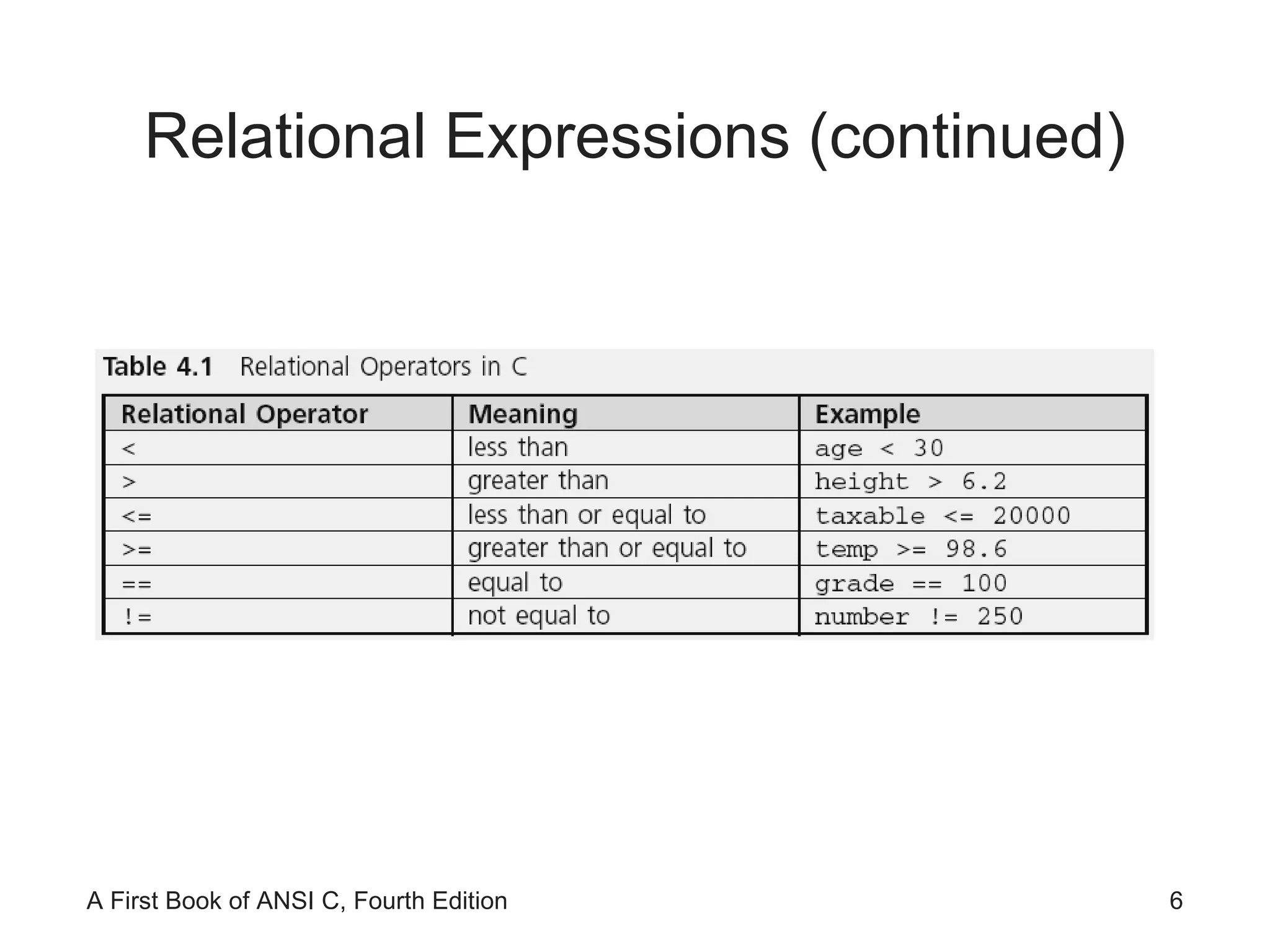 Relational Expressions (continued)

Table 4.1 Relational Operators in C

| Relational Operator | Meaning | Example |
|---|---|---|
| < | less than | age < 30 |
| > | greater than | height > 6.2 |
| <= | less than or equal to | taxable <= 20000 |
| >= | greater than or equal to | temp >= 98.6 |
| == | equal to | grade == 100 |
| != | not equal to | number != 250 |

A First Book of ANSI C, Fourth Edition

6